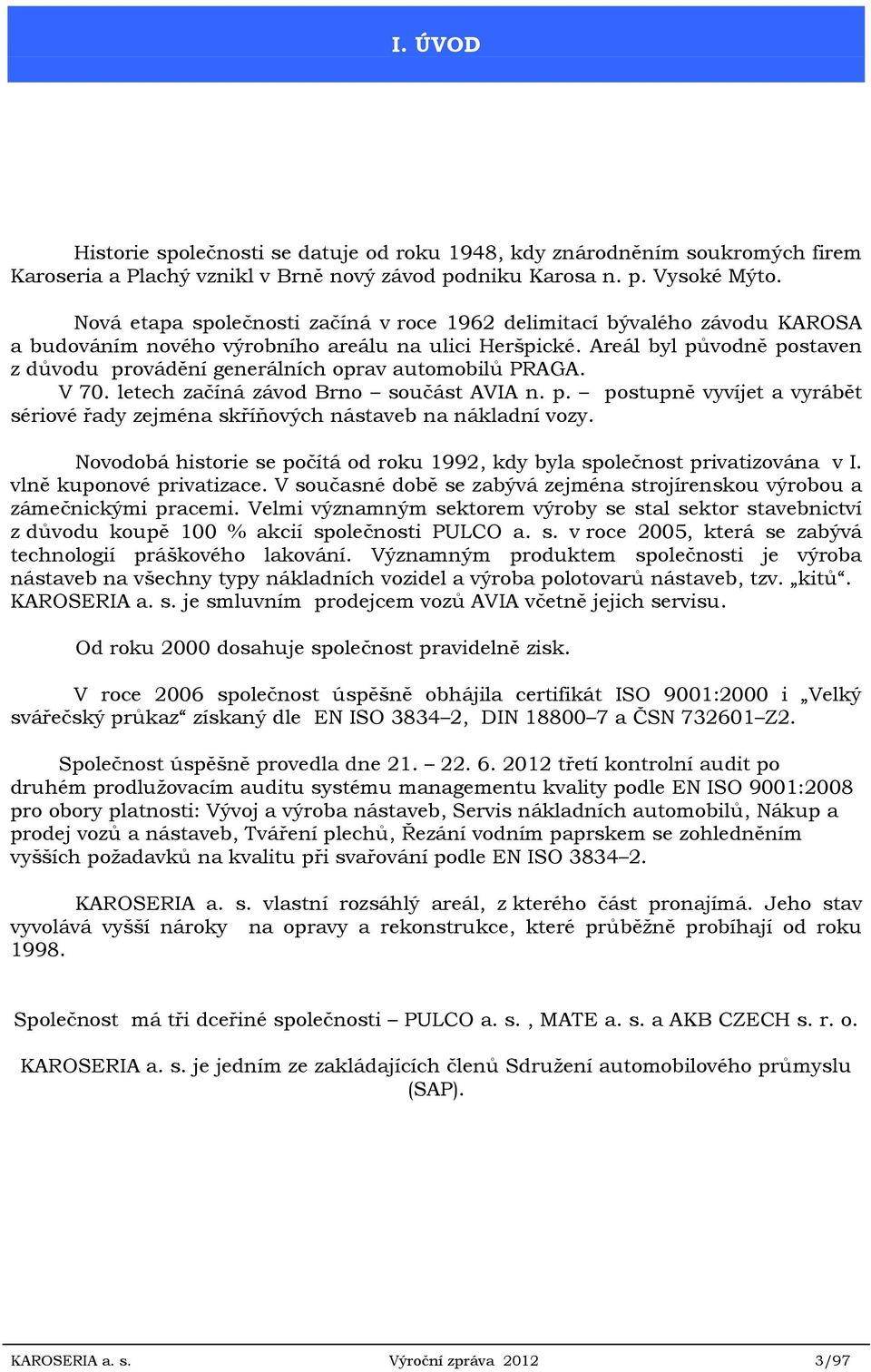 I. ÚVOD

Historie společnosti se datuje od roku 1948, kdy znárodněním soukromých firem Karoseria a Plachý vznikl v Brně nový závod podniku Karosa n. p. Vysoké Mýto.

Nová etapa společnosti začíná v roce 1962 delimitací bývalého závodu KAROSA a budováním nového výrobního areálu na ulici Heršpické. Areál byl původně postaven z důvodu provádění generálních oprav automobilů PRAGA.

V 70. letech začíná závod Brno – součást AVIA n. p. – postupně vyvíjet a vyrábět sériové řady zejména skříňových nástaveb na nákladní vozy.

Novodobá historie se počítá od roku 1992, kdy byla společnost privatizována v I. vlně kuponové privatizace. V současné době se zabývá zejména strojírenskou výrobou a zámečnickými pracemi. Velmi významným sektorem výroby se stal sektor stavebnictví z důvodu koupě 100 % akcií společnosti PULCO a. s. v roce 2005, která se zabývá technologií práškového lakování. Významným produktem společnosti je výroba nástaveb na všechny typy nákladních vozidel a výroba polotovarů nástaveb, tzv. „kitů“. KAROSERIA a. s. je smluvním prodejcem vozů AVIA včetně jejich servisu.

Od roku 2000 dosahuje společnost pravidelně zisk.

V roce 2006 společnost úspěšně obhájila certifikát ISO 9001:2000 i „Velký svářečský průkaz“ získaný dle EN ISO 3834–2, DIN 18800–7 a ČSN 732601–Z2.

Společnost úspěšně provedla dne 21. – 22. 6. 2012 třetí kontrolní audit po druhém prodlužovacím auditu systému managementu kvality podle EN ISO 9001:2008 pro obory platnosti: Vývoj a výroba nástaveb, Servis nákladních automobilů, Nákup a prodej vozů a nástaveb, Tváření plechů, Řezání vodním paprskem se zohledněním vyšších požadavků na kvalitu při svařování podle EN ISO 3834–2.

KAROSERIA a. s. vlastní rozsáhlý areál, z kterého část pronajímá. Jeho stav vyvolává vyšší nároky na opravy a rekonstrukce, které průběžně probíhají od roku 1998.

Společnost má tři dceřiné společnosti – PULCO a. s. , MATE a. s. a AKB CZECH s. r. o.

KAROSERIA a. s. je jedním ze zakládajících členů Sdružení automobilového průmyslu (SAP).

KAROSERIA a. s. Výroční zpráva 2012 3/97